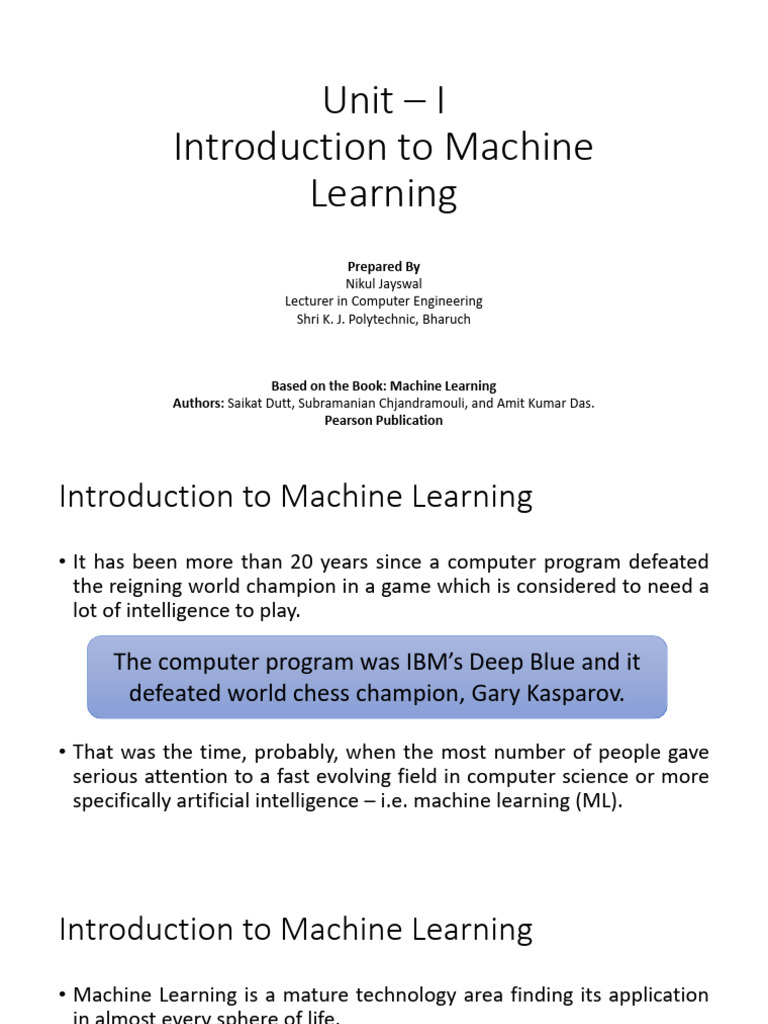 Unit – I
Introduction to Machine Learning

Prepared By
Nikul Jayswal
Lecturer in Computer Engineering
Shri K. J. Polytechnic, Bharuch

Based on the Book: Machine Learning
Authors: Saikat Dutt, Subramanian Chjandramouli, and Amit Kumar Das.
Pearson Publication

Introduction to Machine Learning

• It has been more than 20 years since a computer program defeated the reigning world champion in a game which is considered to need a lot of intelligence to play.

The computer program was IBM's Deep Blue and it defeated world chess champion, Gary Kasparov.

• That was the time, probably, when the most number of people gave serious attention to a fast evolving field in computer science or more specifically artificial intelligence – i.e. machine learning (ML).

Introduction to Machine Learning

• Machine Learning is a mature technology area finding its application in almost every sphere of life.